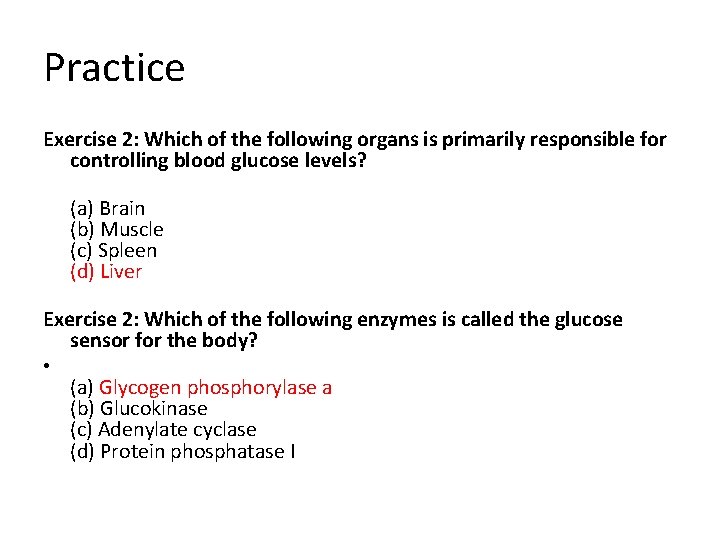 Practice

Exercise 2: Which of the following organs is primarily responsible for controlling blood glucose levels?

(a) Brain
(b) Muscle
(c) Spleen
(d) Liver

Exercise 2: Which of the following enzymes is called the glucose sensor for the body?
•
(a) Glycogen phosphorylase a
(b) Glucokinase
(c) Adenylate cyclase
(d) Protein phosphatase I